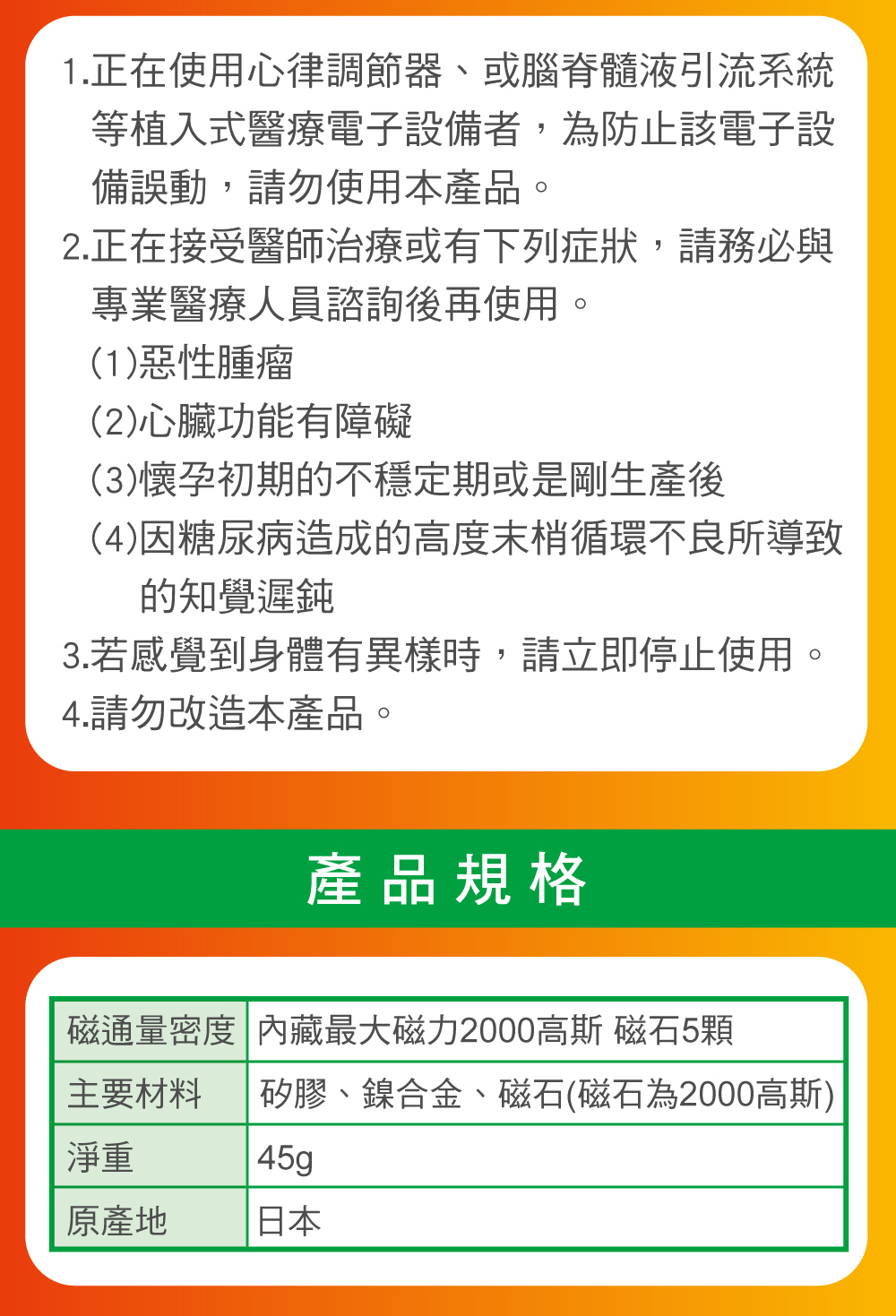 1.正在使用心律調節器、或腦脊髓液引流系統等植入式醫療電子設備者，為防止該電子設備誤動，請勿使用本產品。
2.正在接受醫師治療或有下列症狀，請務必與專業醫療人員諮詢後再使用。
(1)惡性腫瘤
(2)心臟功能有障礙
(3)懷孕初期的不穩定期或是剛生產後
(4)因糖尿病造成的高度末梢循環不良所導致的知覺遲鈍
3.若感覺到身體有異樣時，請立即停止使用。
4.請勿改造本產品。

產品規格

| 磁通量密度 | 內藏最大磁力2000高斯 磁石5顆 |
|---|---|
| 主要材料 | 矽膠、鎳合金、磁石(磁石為2000高斯) |
| 淨重 | 45g |
| 原產地 | 日本 |